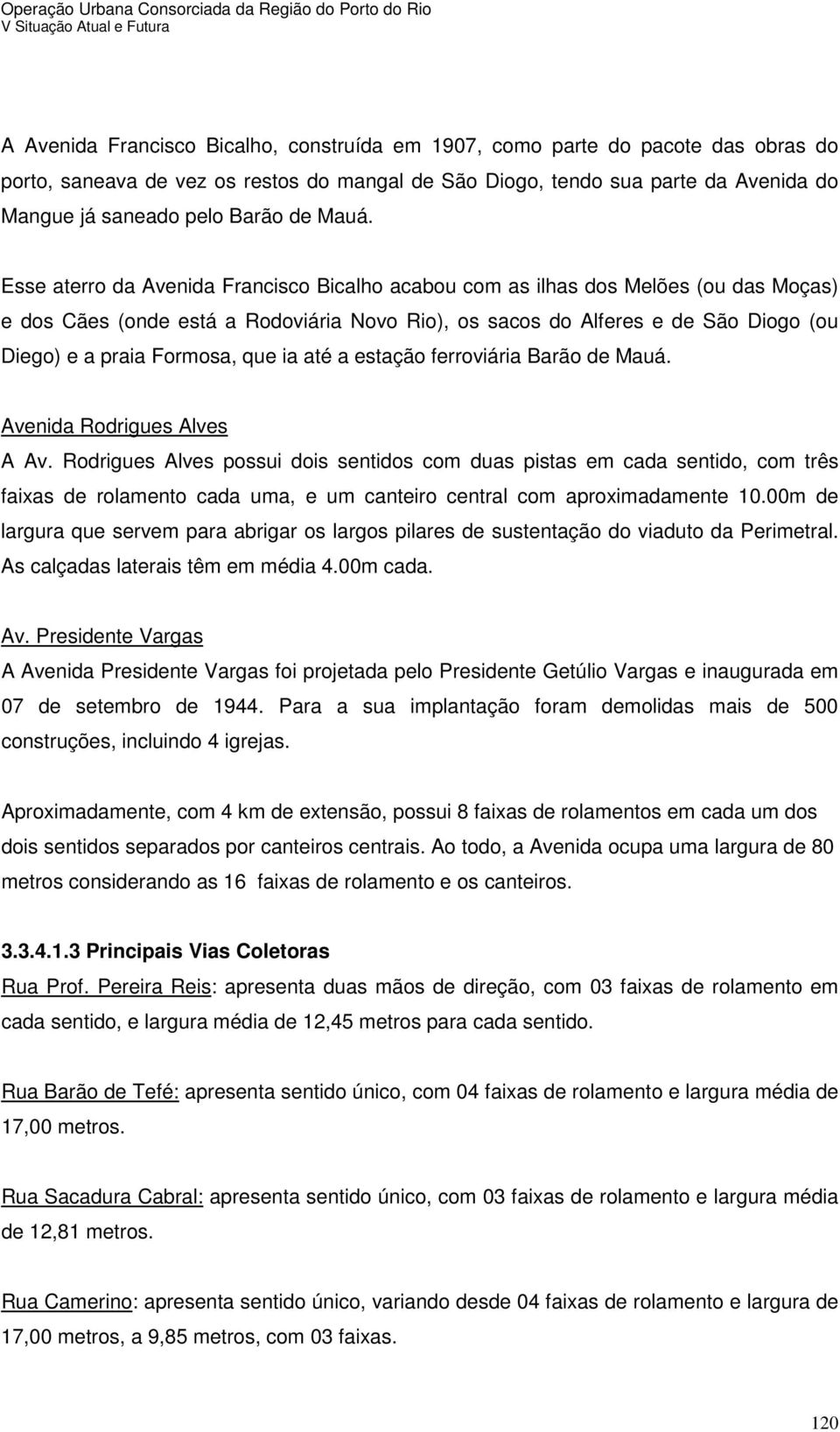 Operação Urbana Consorciada da Região do Porto do Rio
V Situação Atual e Futura

A Avenida Francisco Bicalho, construída em 1907, como parte do pacote das obras do porto, saneava de vez os restos do mangal de São Diogo, tendo sua parte da Avenida do Mangue já saneado pelo Barão de Mauá.

Esse aterro da Avenida Francisco Bicalho acabou com as ilhas dos Melões (ou das Moças) e dos Cães (onde está a Rodoviária Novo Rio), os sacos do Alferes e de São Diogo (ou Diego) e a praia Formosa, que ia até a estação ferroviária Barão de Mauá.

Avenida Rodrigues Alves
A Av. Rodrigues Alves possui dois sentidos com duas pistas em cada sentido, com três faixas de rolamento cada uma, e um canteiro central com aproximadamente 10.00m de largura que servem para abrigar os largos pilares de sustentação do viaduto da Perimetral. As calçadas laterais têm em média 4.00m cada.

Av. Presidente Vargas
A Avenida Presidente Vargas foi projetada pelo Presidente Getúlio Vargas e inaugurada em 07 de setembro de 1944. Para a sua implantação foram demolidas mais de 500 construções, incluindo 4 igrejas.

Aproximadamente, com 4 km de extensão, possui 8 faixas de rolamentos em cada um dos dois sentidos separados por canteiros centrais. Ao todo, a Avenida ocupa uma largura de 80 metros considerando as 16 faixas de rolamento e os canteiros.

3.3.4.1.3 Principais Vias Coletoras
Rua Prof. Pereira Reis: apresenta duas mãos de direção, com 03 faixas de rolamento em cada sentido, e largura média de 12,45 metros para cada sentido.

Rua Barão de Tefé: apresenta sentido único, com 04 faixas de rolamento e largura média de 17,00 metros.

Rua Sacadura Cabral: apresenta sentido único, com 03 faixas de rolamento e largura média de 12,81 metros.

Rua Camerino: apresenta sentido único, variando desde 04 faixas de rolamento e largura de 17,00 metros, a 9,85 metros, com 03 faixas.

120